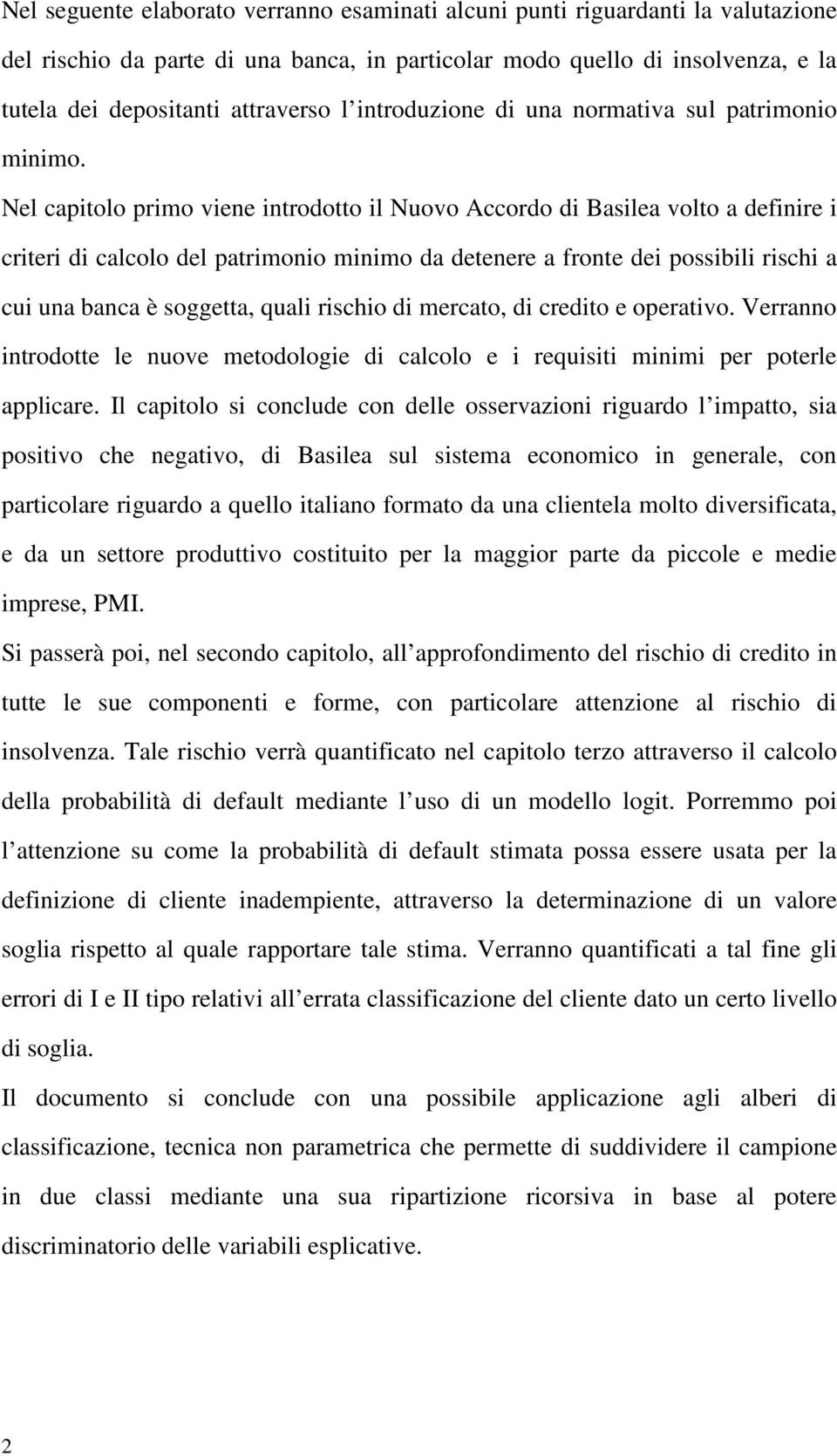 Nel seguente elaborato verranno esaminati alcuni punti riguardanti la valutazione del rischio da parte di una banca, in particolar modo quello di insolvenza, e la tutela dei depositanti attraverso l introduzione di una normativa sul patrimonio minimo.

Nel capitolo primo viene introdotto il Nuovo Accordo di Basilea volto a definire i criteri di calcolo del patrimonio minimo da detenere a fronte dei possibili rischi a cui una banca è soggetta, quali rischio di mercato, di credito e operativo. Verranno introdotte le nuove metodologie di calcolo e i requisiti minimi per poterle applicare. Il capitolo si conclude con delle osservazioni riguardo l impatto, sia positivo che negativo, di Basilea sul sistema economico in generale, con particolare riguardo a quello italiano formato da una clientela molto diversificata, e da un settore produttivo costituito per la maggior parte da piccole e medie imprese, PMI.

Si passerà poi, nel secondo capitolo, all approfondimento del rischio di credito in tutte le sue componenti e forme, con particolare attenzione al rischio di insolvenza. Tale rischio verrà quantificato nel capitolo terzo attraverso il calcolo della probabilità di default mediante l uso di un modello logit. Porremmo poi l attenzione su come la probabilità di default stimata possa essere usata per la definizione di cliente inadempiente, attraverso la determinazione di un valore soglia rispetto al quale rapportare tale stima. Verranno quantificati a tal fine gli errori di I e II tipo relativi all errata classificazione del cliente dato un certo livello di soglia.

Il documento si conclude con una possibile applicazione agli alberi di classificazione, tecnica non parametrica che permette di suddividere il campione in due classi mediante una sua ripartizione ricorsiva in base al potere discriminatorio delle variabili esplicative.

2